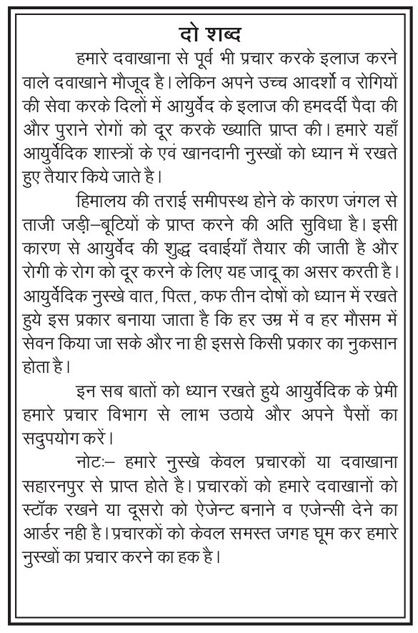 दो शब्द

हमारे दवाखाना से पूर्व भी प्रचार करके इलाज करने वाले दवाखाने मौजूद है। लेकिन अपने उच्च आदर्शो व रोगियों की सेवा करके दिलों में आयुर्वेद के इलाज की हमदर्दी पैदा की और पुराने रोगों को दूर करके ख्याति प्राप्त की। हमारे यहाँ आयुर्वेदिक शास्त्रों के एवं खानदानी नुस्खों को ध्यान में रखते हुए तैयार किये जाते है।

हिमालय की तराई समीपस्थ होने के कारण जंगल से ताजी जड़ी–बूटियों के प्राप्त करने की अति सुविधा है। इसी कारण से आयुर्वेद की शुद्ध दवाईयाँ तैयार की जाती है और रोगी के रोग को दूर करने के लिए यह जादू का असर करती है। आयुर्वेदिक नुस्खे वात, पित्त, कफ तीन दोषों को ध्यान में रखते हुये इस प्रकार बनाया जाता है कि हर उम्र में व हर मौसम में सेवन किया जा सके और ना ही इससे किसी प्रकार का नुकसान होता है।

इन सब बातों को ध्यान रखते हुये आयुर्वेदिक के प्रेमी हमारे प्रचार विभाग से लाभ उठाये और अपने पैसों का सदुपयोग करें।

नोटः– हमारे नुस्खे केवल प्रचारकों या दवाखाना सहारनपुर से प्राप्त होते है। प्रचारकों को हमारे दवाखानों को स्टॉक रखने या दूसरो को ऐजेन्ट बनाने व एजेन्सी देने का आर्डर नही है। प्रचारकों को केवल समस्त जगह घूम कर हमारे नुस्खों का प्रचार करने का हक है।